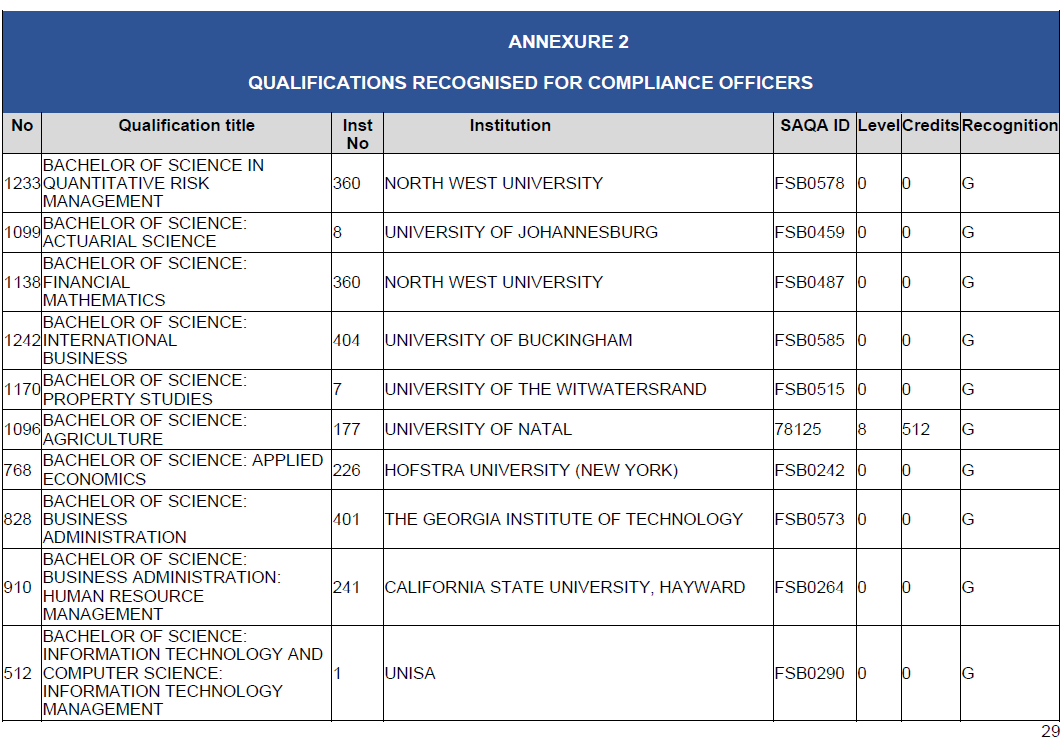 ANNEXURE 2

QUALIFICATIONS RECOGNISED FOR COMPLIANCE OFFICERS

| No | Qualification title | Inst No | Institution | SAQA ID | Level | Credits | Recognition |
|---|---|---|---|---|---|---|---|
| 1233 | BACHELOR OF SCIENCE IN QUANTITATIVE RISK MANAGEMENT | 360 | NORTH WEST UNIVERSITY | FSB0578 | 0 | 0 | G |
| 1099 | BACHELOR OF SCIENCE: ACTUARIAL SCIENCE | 8 | UNIVERSITY OF JOHANNESBURG | FSB0459 | 0 | 0 | G |
| 1138 | BACHELOR OF SCIENCE: FINANCIAL MATHEMATICS | 360 | NORTH WEST UNIVERSITY | FSB0487 | 0 | 0 | G |
| 1242 | BACHELOR OF SCIENCE: INTERNATIONAL BUSINESS | 404 | UNIVERSITY OF BUCKINGHAM | FSB0585 | 0 | 0 | G |
| 1170 | BACHELOR OF SCIENCE: PROPERTY STUDIES | 7 | UNIVERSITY OF THE WITWATERSRAND | FSB0515 | 0 | 0 | G |
| 1096 | BACHELOR OF SCIENCE: AGRICULTURE | 177 | UNIVERSITY OF NATAL | 78125 | 8 | 512 | G |
| 768 | BACHELOR OF SCIENCE: APPLIED ECONOMICS | 226 | HOFSTRA UNIVERSITY (NEW YORK) | FSB0242 | 0 | 0 | G |
| 828 | BACHELOR OF SCIENCE: BUSINESS ADMINISTRATION | 401 | THE GEORGIA INSTITUTE OF TECHNOLOGY | FSB0573 | 0 | 0 | G |
| 910 | BACHELOR OF SCIENCE: BUSINESS ADMINISTRATION: HUMAN RESOURCE MANAGEMENT | 241 | CALIFORNIA STATE UNIVERSITY, HAYWARD | FSB0264 | 0 | 0 | G |
| 512 | BACHELOR OF SCIENCE: INFORMATION TECHNOLOGY AND COMPUTER SCIENCE: INFORMATION TECHNOLOGY MANAGEMENT | 1 | UNISA | FSB0290 | 0 | 0 | G |

29